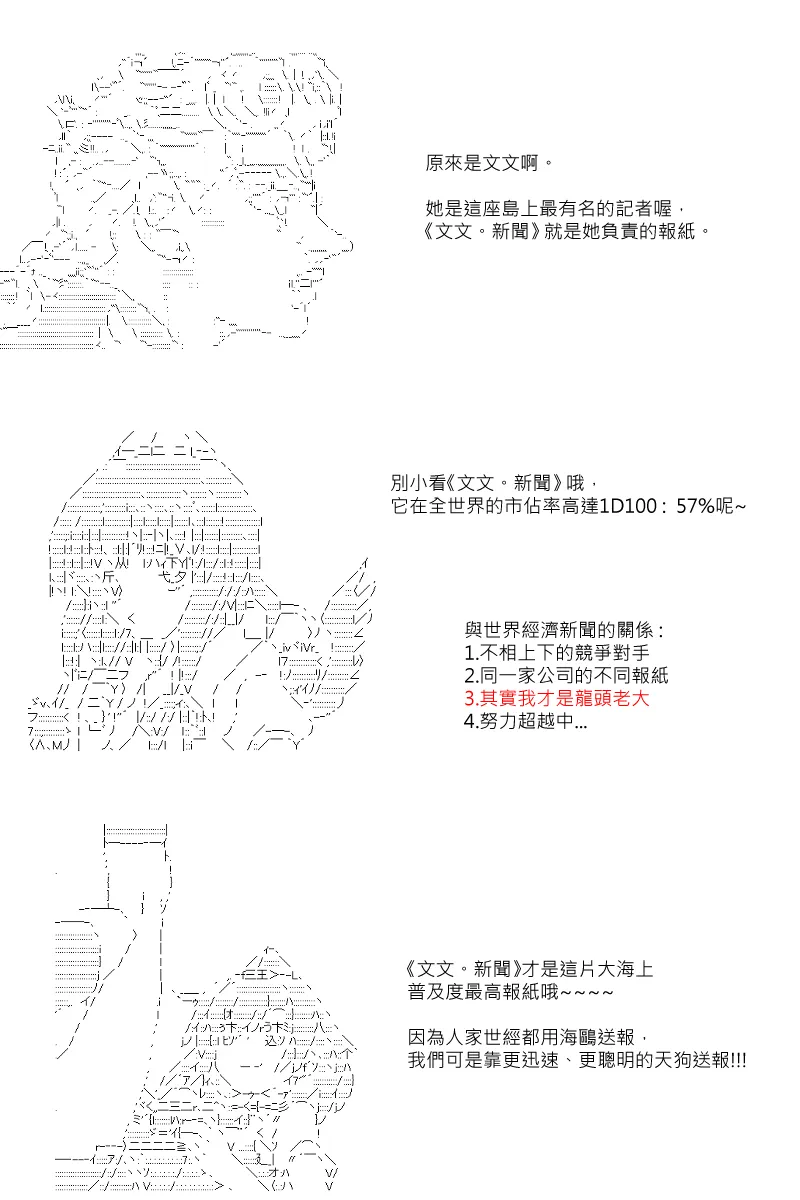 原來是文文啊。

她是這座島上最有名的記者喔，
《文文。新聞》就是她負責的報紙。

別小看《文文。新聞》哦，
它在全世界的市佔率高達1D100：57%呢~

與世界經濟新聞的關係：
1.不相上下的競爭對手
2.同一家公司的不同報紙
3.其實我才是龍頭老大
4.努力超越中...

《文文。新聞》才是這片大海上
普及度最高報紙哦~~~~

因為人家世經都用海鷗送報，
我們可是靠更迅速、更聰明的天狗送報!!!